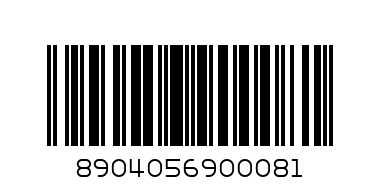 8904056900081